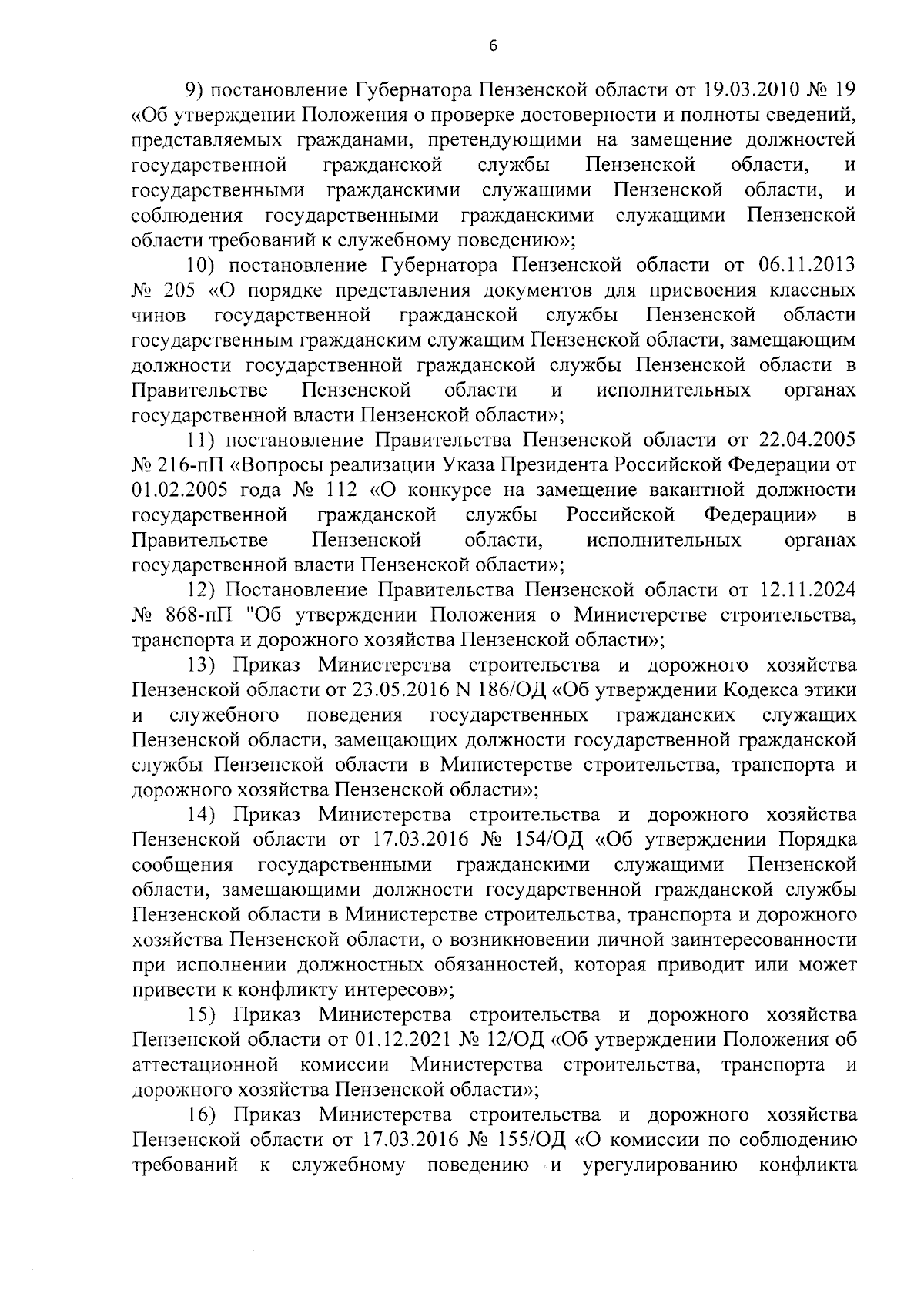 6

9) постановление Губернатора Пензенской области от 19.03.2010 № 19 «Об утверждении Положения о проверке достоверности и полноты сведений, представляемых гражданами, претендующими на замещение должностей государственной гражданской службы Пензенской области, и государственными гражданскими служащими Пензенской области, и соблюдения государственными гражданскими служащими Пензенской области требований к служебному поведению»;

10) постановление Губернатора Пензенской области от 06.11.2013 № 205 «О порядке представления документов для присвоения классных чинов государственной гражданской службы Пензенской области государственным гражданским служащим Пензенской области, замещающим должности государственной гражданской службы Пензенской области в Правительстве Пензенской области и исполнительных органах государственной власти Пензенской области»;

11) постановление Правительства Пензенской области от 22.04.2005 № 216-пП «Вопросы реализации Указа Президента Российской Федерации от 01.02.2005 года № 112 «О конкурсе на замещение вакантной должности государственной гражданской службы Российской Федерации» в Правительстве Пензенской области, исполнительных органах государственной власти Пензенской области»;

12) Постановление Правительства Пензенской области от 12.11.2024 № 868-пП "Об утверждении Положения о Министерстве строительства, транспорта и дорожного хозяйства Пензенской области»;

13) Приказ Министерства строительства и дорожного хозяйства Пензенской области от 23.05.2016 N 186/ОД «Об утверждении Кодекса этики и служебного поведения государственных гражданских служащих Пензенской области, замещающих должности государственной гражданской службы Пензенской области в Министерстве строительства, транспорта и дорожного хозяйства Пензенской области»;

14) Приказ Министерства строительства и дорожного хозяйства Пензенской области от 17.03.2016 № 154/ОД «Об утверждении Порядка сообщения государственными гражданскими служащими Пензенской области, замещающими должности государственной гражданской службы Пензенской области в Министерстве строительства, транспорта и дорожного хозяйства Пензенской области, о возникновении личной заинтересованности при исполнении должностных обязанностей, которая приводит или может привести к конфликту интересов»;

15) Приказ Министерства строительства и дорожного хозяйства Пензенской области от 01.12.2021 № 12/ОД «Об утверждении Положения об аттестационной комиссии Министерства строительства, транспорта и дорожного хозяйства Пензенской области»;

16) Приказ Министерства строительства и дорожного хозяйства Пензенской области от 17.03.2016 № 155/ОД «О комиссии по соблюдению требований к служебному поведению и урегулированию конфликта